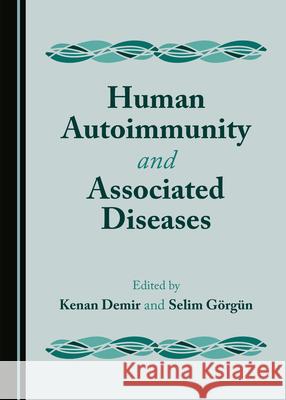 Human Autoimmunity and Associated Diseases

Edited by
Kenan Demir and Selim Görgün

Kraina Książek